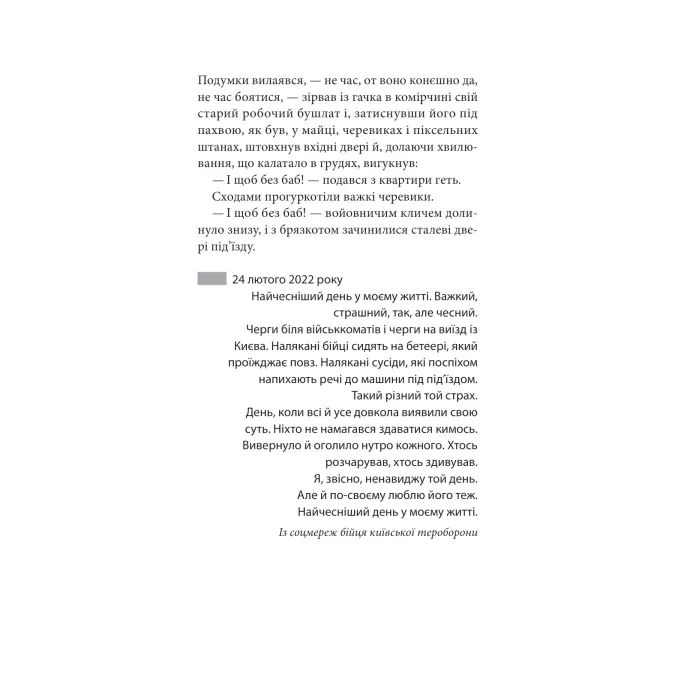 Подумки вилаявся, — не час, от воно конєшно да, не час боятися, — зірвав із гачка в комірчині свій старий робочий бушлат і, затиснувши його під пахвою, як був, у майці, черевиках і піксельних штанах, штовхнув вхідні двері й, долаючи хвилювання, що калатало в грудях, вигукнув:

— І щоб без баб! — подався з квартири геть.

Сходами прогуркотіли важкі черевики.

— І щоб без баб! — войовничим кличем долинуло знизу, і з брязкотом зачинилися сталеві двері під'їзду.

24 лютого 2022 року

Найчесніший день у моєму житті. Важкий, страшний, так, але чесний.

Черги біля військкоматів і черги на виїзд із Києва. Налякані бійці сидять на бетеері, який проїжджає повз. Налякані сусіди, які поспіхом напихають речі до машини під під'їздом.

Такий різний той страх.

День, коли всі й усе довкола виявили свою суть. Ніхто не намагався здаватися кимось. Вивернуло й оголило нутро кожного. Хтось розчарував, хтось здивував.

Я, звісно, ненавиджу той день.

Але й по-своєму люблю його теж.

Найчесніший день у моєму житті.

Із соцмереж бійця київської тероборони